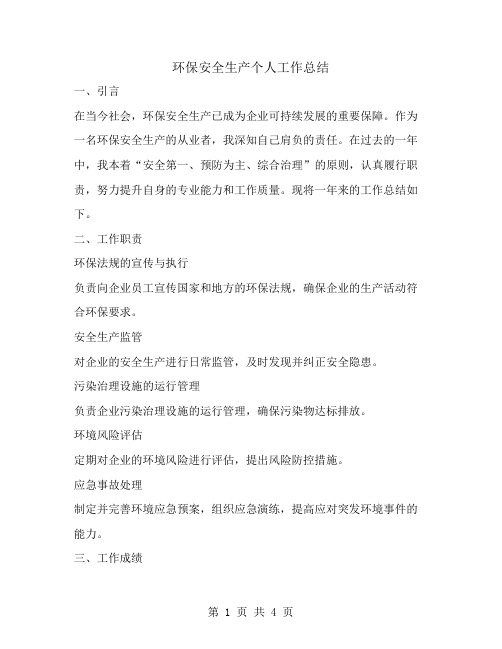 环保安全生产个人工作总结

一、引言

在当今社会，环保安全生产已成为企业可持续发展的重要保障。作为一名环保安全生产的从业者，我深知自己肩负的责任。在过去的一年中，我本着“安全第一、预防为主、综合治理”的原则，认真履行职责，努力提升自身的专业能力和工作质量。现将一年来的工作总结如下。

二、工作职责

环保法规的宣传与执行

负责向企业员工宣传国家和地方的环保法规，确保企业的生产活动符合环保要求。

安全生产监管

对企业的安全生产进行日常监管，及时发现并纠正安全隐患。

污染治理设施的运行管理

负责企业污染治理设施的运行管理，确保污染物达标排放。

环境风险评估

定期对企业的环境风险进行评估，提出风险防控措施。

应急事故处理

制定并完善环境应急预案，组织应急演练，提高应对突发环境事件的能力。

三、工作成绩

第 1 页 共 4 页